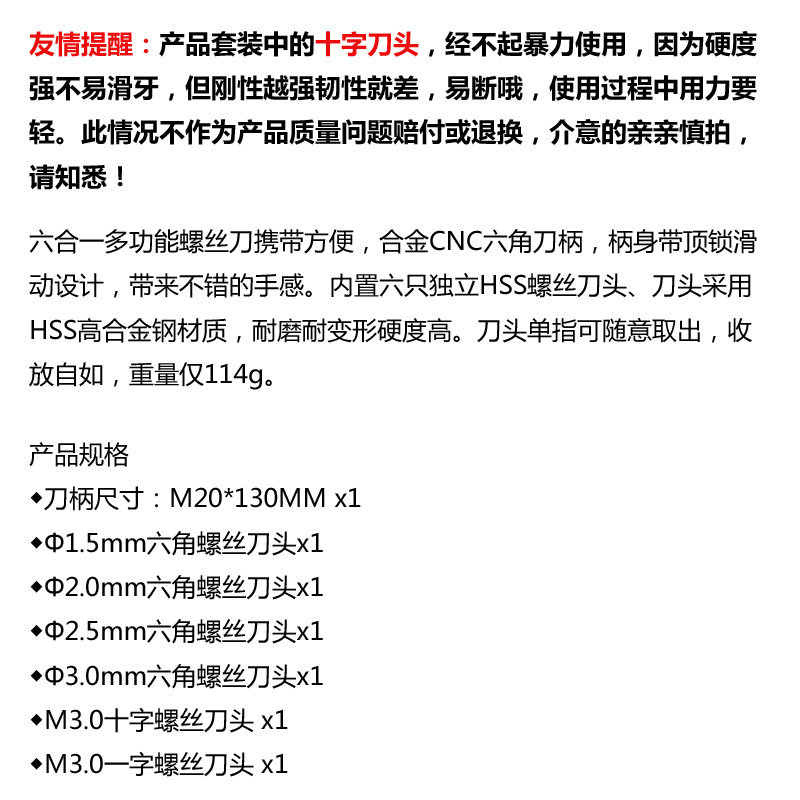 友情提醒：产品套装中的十字刀头，经不起暴力使用，因为硬度强不易滑牙，但刚性越强韧性就差，易断哦，使用过程中用力要轻。此情况不作为产品质量问题赔付或退换，介意的亲亲慎拍，请知悉！

六合一多功能螺丝刀携带方便，合金CNC六角刀柄，柄身带顶锁滑动设计，带来不错的手感。内置六只独立HSS螺丝刀头、刀头采用HSS高合金钢材质，耐磨耐变形硬度高。刀头单指可随意取出，收放自如，重量仅114g。

产品规格
◆刀柄尺寸：M20*130MM x1
◆Φ1.5mm六角螺丝刀头x1
◆Φ2.0mm六角螺丝刀头x1
◆Φ2.5mm六角螺丝刀头x1
◆Φ3.0mm六角螺丝刀头x1
◆M3.0十字螺丝刀头 x1
◆M3.0一字螺丝刀头 x1